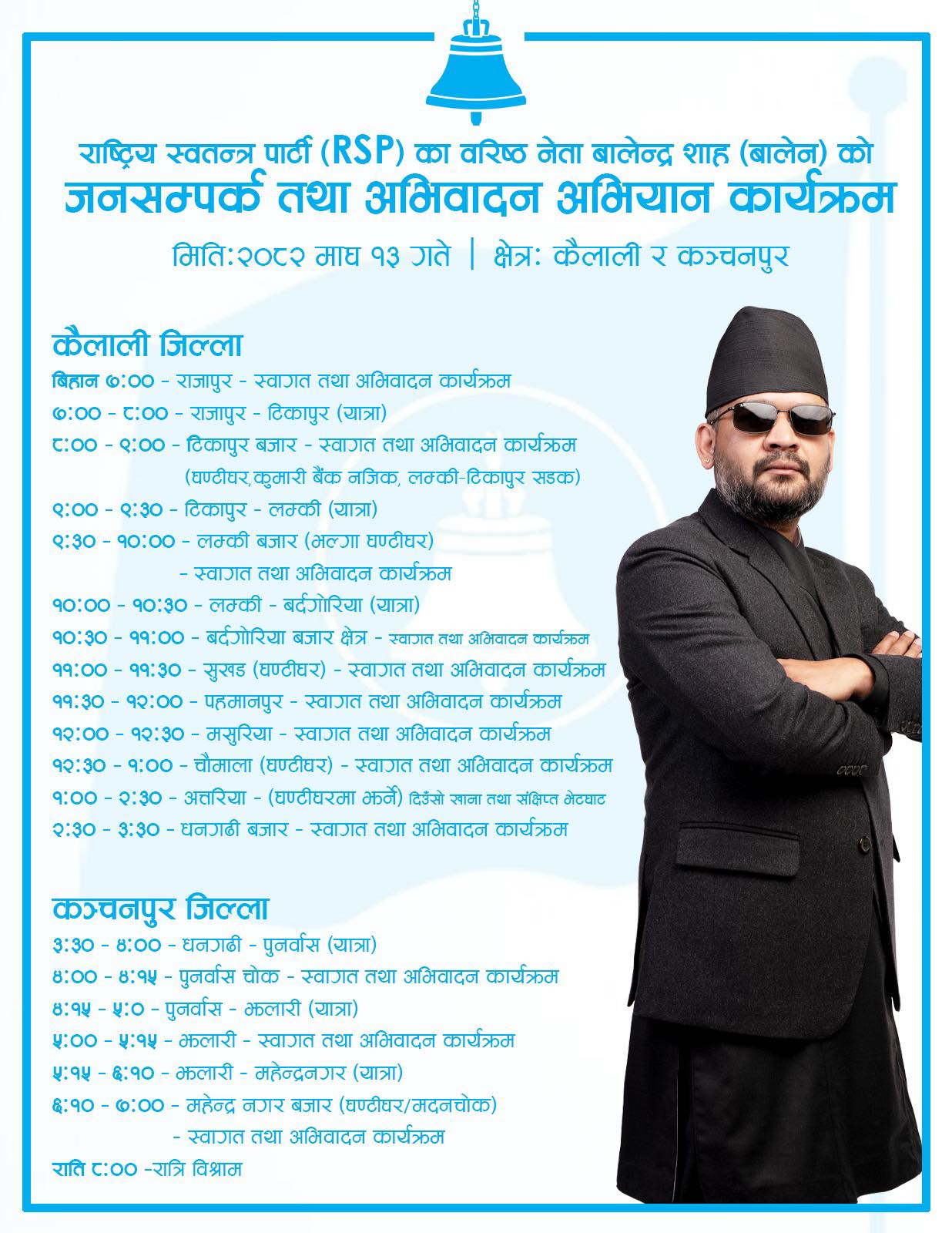 राष्ट्रिय स्वतन्त्र पार्टी (RSP) का वरिष्ठ नेता बालेन्द्र शाह (बालेन) को
जनसम्पर्क तथा अभिवादन अभियान कार्यक्रम

मिति:२०८२ माघ १३ गते | क्षेत्र: कैलाली र कञ्चनपुर

कैलाली जिल्ला
बिहान ७:०० - राजापुर - स्वागत तथा अभिवादन कार्यक्रम
७:०० - ८:०० - राजापुर - टिकापुर (यात्रा)
८:०० - ९:०० - टिकापुर बजार - स्वागत तथा अभिवादन कार्यक्रम (घण्टीघर,कुमारी बैंक नजिक, लम्की-टिकापुर सडक)
९:०० - ९:३० - टिकापुर - लम्की (यात्रा)
९:३० - १०:०० - लम्की बजार (भल्गा घण्टीघर) - स्वागत तथा अभिवादन कार्यक्रम
१०:०० - १०:३० - लम्की - बर्दगोरिया (यात्रा)
१०:३० - ११:०० - बर्दगोरिया बजार क्षेत्र - स्वागत तथा अभिवादन कार्यक्रम
११:०० - ११:३० - सुखड (घण्टीघर) - स्वागत तथा अभिवादन कार्यक्रम
११:३० - १२:०० - पहमानपुर - स्वागत तथा अभिवादन कार्यक्रम
१२:०० - १२:३० - मसुरिया - स्वागत तथा अभिवादन कार्यक्रम
१२:३० - १:०० - चौमाला (घण्टीघर) - स्वागत तथा अभिवादन कार्यक्रम
१:०० - २:३० - अत्तरिया - (घण्टीघरमा झर्ने) दिउँसो खाना तथा संक्षिप्त भेटघाट
२:३० - ३:३० - धनगढी बजार - स्वागत तथा अभिवादन कार्यक्रम

कञ्चनपुर जिल्ला
३:३० - ४:०० - धनगढी - पुनर्वास (यात्रा)
४:०० - ४:१५ - पुनर्वास चोक - स्वागत तथा अभिवादन कार्यक्रम
४:१५ - ५:० - पुनर्वास - झलारी (यात्रा)
५:०० - ५:१५ - झलारी - स्वागत तथा अभिवादन कार्यक्रम
५:१५ - ६:१० - झलारी - महेन्द्रनगर (यात्रा)
६:१० - ७:०० - महेन्द्र नगर बजार (घण्टीघर/मदनचोक) - स्वागत तथा अभिवादन कार्यक्रम
राति ८:०० -रात्रि विश्राम